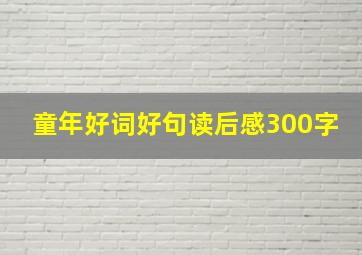 童年好词好句读后感300字